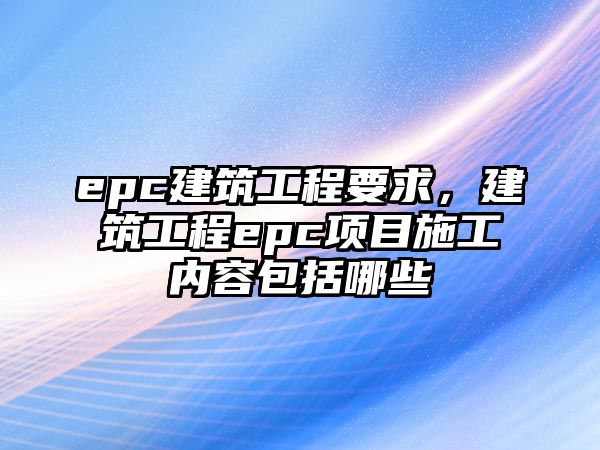 epc建筑工程要求，建筑工程epc项目施工内容包括哪些